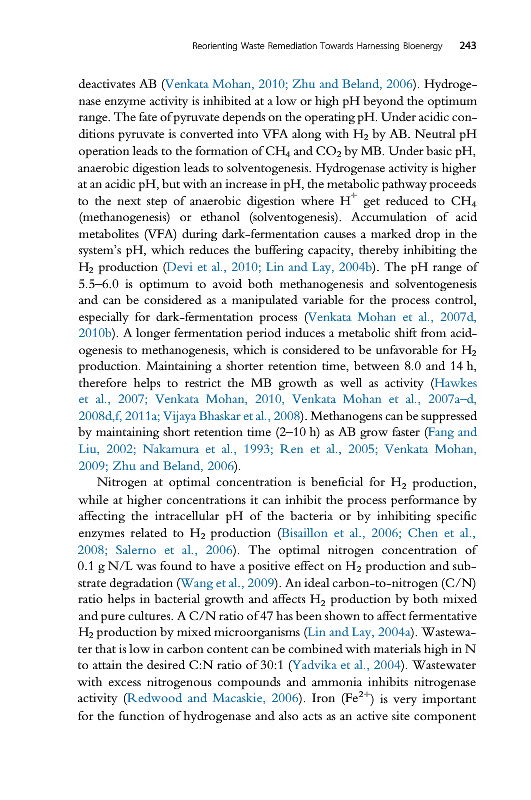 Reorienting Waste Remediation Towards Harnessing Bioenergy 243

deactivates AB (Venkata Mohan, 2010; Zhu and Beland, 2006). Hydrogenase enzyme activity is inhibited at a low or high pH beyond the optimum range. The fate of pyruvate depends on the operating pH. Under acidic conditions pyruvate is converted into VFA along with $H_2$ by AB. Neutral pH operation leads to the formation of $CH_4$ and $CO_2$ by MB. Under basic pH, anaerobic digestion leads to solventogenesis. Hydrogenase activity is higher at an acidic pH, but with an increase in pH, the metabolic pathway proceeds to the next step of anaerobic digestion where $H^+$ get reduced to $CH_4$ (methanogenesis) or ethanol (solventogenesis). Accumulation of acid metabolites (VFA) during dark-fermentation causes a marked drop in the system's pH, which reduces the buffering capacity, thereby inhibiting the $H_2$ production (Devi et al., 2010; Lin and Lay, 2004b). The pH range of 5.5–6.0 is optimum to avoid both methanogenesis and solventogenesis and can be considered as a manipulated variable for the process control, especially for dark-fermentation process (Venkata Mohan et al., 2007d, 2010b). A longer fermentation period induces a metabolic shift from acidogenesis to methanogenesis, which is considered to be unfavorable for $H_2$ production. Maintaining a shorter retention time, between 8.0 and 14 h, therefore helps to restrict the MB growth as well as activity (Hawkes et al., 2007; Venkata Mohan, 2010, Venkata Mohan et al., 2007a–d, 2008d,f, 2011a; Vijaya Bhaskar et al., 2008). Methanogens can be suppressed by maintaining short retention time (2–10 h) as AB grow faster (Fang and Liu, 2002; Nakamura et al., 1993; Ren et al., 2005; Venkata Mohan, 2009; Zhu and Beland, 2006).

Nitrogen at optimal concentration is beneficial for $H_2$ production, while at higher concentrations it can inhibit the process performance by affecting the intracellular pH of the bacteria or by inhibiting specific enzymes related to $H_2$ production (Bisaillon et al., 2006; Chen et al., 2008; Salerno et al., 2006). The optimal nitrogen concentration of 0.1 g N/L was found to have a positive effect on $H_2$ production and substrate degradation (Wang et al., 2009). An ideal carbon-to-nitrogen (C/N) ratio helps in bacterial growth and affects $H_2$ production by both mixed and pure cultures. A C/N ratio of 47 has been shown to affect fermentative $H_2$ production by mixed microorganisms (Lin and Lay, 2004a). Wastewater that is low in carbon content can be combined with materials high in N to attain the desired C:N ratio of 30:1 (Yadvika et al., 2004). Wastewater with excess nitrogenous compounds and ammonia inhibits nitrogenase activity (Redwood and Macaskie, 2006). Iron ($Fe^{2+}$) is very important for the function of hydrogenase and also acts as an active site component